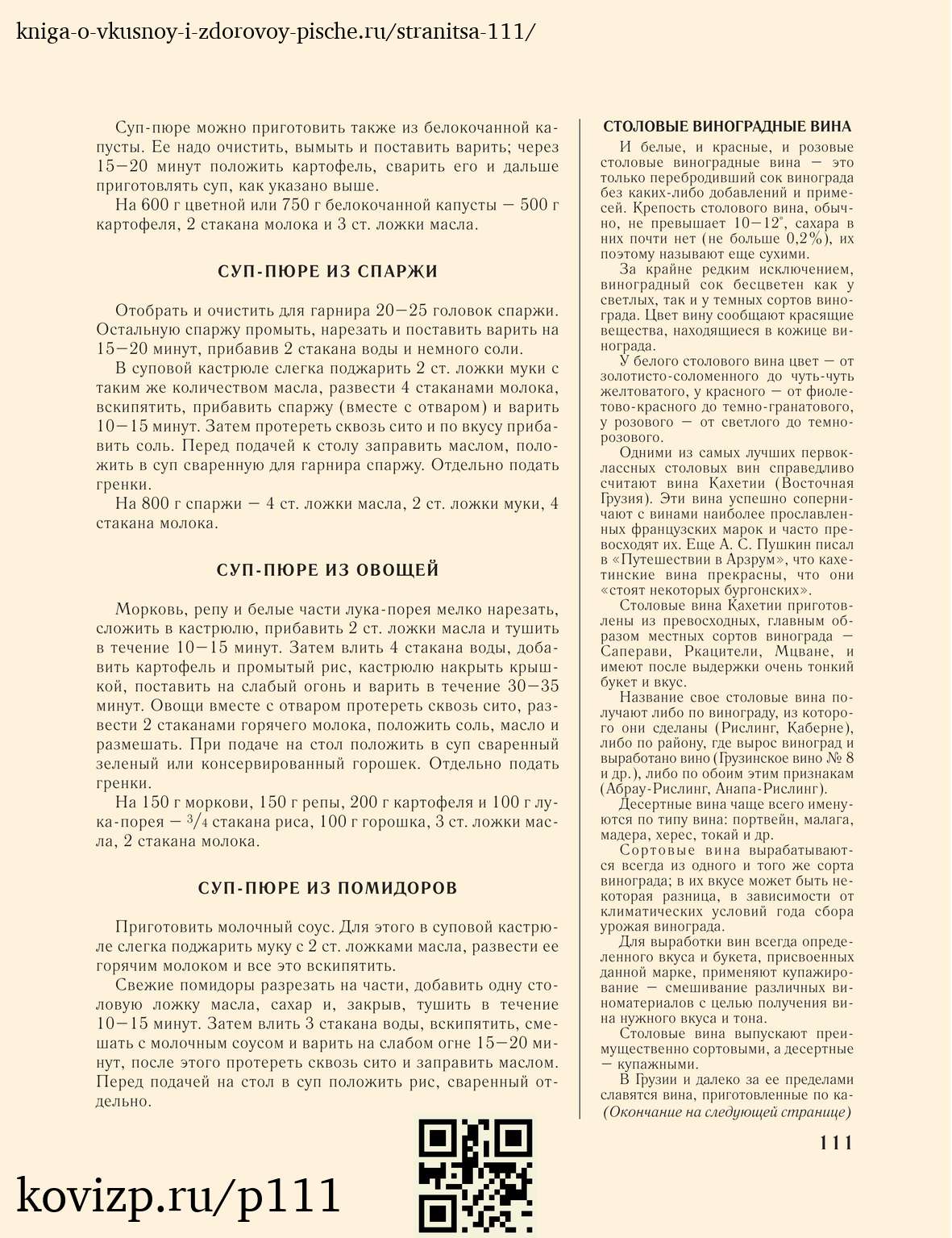 kniga-o-vkusnoy-i-zdorovoy-pische.ru/stranitsa-111/

Суп-пюре можно приготовить также из белокочанной капусты. Ее надо очистить, вымыть и поставить варить; через 15—20 минут положить картофель, сварить его и дальше приготовлять суп, как указано выше.

На 600 г цветной или 750 г белокочанной капусты — 500 г картофеля, 2 стакана молока и 3 ст. ложки масла.

СУП-ПЮРЕ ИЗ СПАРЖИ

Отобрать и очистить для гарнира 20—25 головок спаржи. Остальную спаржу промыть, нарезать и поставить варить на 15—20 минут, прибавив 2 стакана воды и немного соли.

В суповой кастрюле слегка поджарить 2 ст. ложки муки с таким же количеством масла, развести 4 стаканами молока, вскипятить, прибавить спаржу (вместе с отваром) и варить 10—15 минут. Затем протереть сквозь сито и по вкусу прибавить соль. Перед подачей к столу заправить маслом, положить в суп сваренную для гарнира спаржу. Отдельно подать гренки.

На 800 г спаржи — 4 ст. ложки масла, 2 ст. ложки муки, 4 стакана молока.

СУП-ПЮРЕ ИЗ ОВОЩЕЙ

Морковь, репу и белые части лука-порея мелко нарезать, сложить в кастрюлю, прибавить 2 ст. ложки масла и тушить в течение 10—15 минут. Затем влить 4 стакана воды, добавить картофель и промытый рис, кастрюлю накрыть крышкой, поставить на слабый огонь и варить в течение 30—35 минут. Овощи вместе с отваром протереть сквозь сито, развести 2 стаканами горячего молока, положить соль, масло и размешать. При подаче на стол положить в суп сваренный зеленый или консервированный горошек. Отдельно подать гренки.

На 150 г моркови, 150 г репы, 200 г картофеля и 100 г лука-порея — $^3/_4$ стакана риса, 100 г горошка, 3 ст. ложки масла, 2 стакана молока.

СУП-ПЮРЕ ИЗ ПОМИДОРОВ

Приготовить молочный соус. Для этого в суповой кастрюле слегка поджарить муку с 2 ст. ложками масла, развести ее горячим молоком и все это вскипятить.

Свежие помидоры разрезать на части, добавить одну столовую ложку масла, сахар и, закрыв, тушить в течение 10—15 минут. Затем влить 3 стакана воды, вскипятить, смешать с молочным соусом и варить на слабом огне 15—20 минут, после этого протереть сквозь сито и заправить маслом. Перед подачей на стол в суп положить рис, сваренный отдельно.

СТОЛОВЫЕ ВИНОГРАДНЫЕ ВИНА

И белые, и красные, и розовые столовые виноградные вина — это только перебродивший сок винограда без каких-либо добавлений и примесей. Крепость столового вина, обычно, не превышает 10—12°, сахара в них почти нет (не больше 0,2%), их поэтому называют еще сухими.

За крайне редким исключением, виноградный сок бесцветен как у светлых, так и у темных сортов винограда. Цвет вину сообщают красящие вещества, находящиеся в кожице винограда.

У белого столового вина цвет — от золотисто-соломенного до чуть-чуть желтоватого, у красного — от фиолетово-красного до темно-гранатового, у розового — от светлого до темно-розового.

Одними из самых лучших первоклассных столовых вин справедливо считают вина Кахетии (Восточная Грузия). Эти вина успешно соперничают с винами наиболее прославленных французских марок и часто превосходят их. Еще А. С. Пушкин писал в «Путешествии в Арзрум», что кахетинские вина прекрасны, что они «стоят некоторых бургонских».

Столовые вина Кахетии приготовлены из превосходных, главным образом местных сортов винограда — Саперави, Ркацители, Мцване, и имеют после выдержки очень тонкий букет и вкус.

Название свое столовые вина получают либо по винограду, из которого они сделаны (Рислинг, Каберне), либо по району, где вырос виноград и выработано вино (Грузинское вино № 8 и др.), либо по обоим этим признакам (Абрау-Рислинг, Анапа-Рислинг).

Десертные вина чаще всего именуются по типу вина: портвейн, малага, мадера, херес, токай и др.

Сортовые вина вырабатываются всегда из одного и того же сорта винограда; в их вкусе может быть некоторая разница, в зависимости от климатических условий года сбора урожая винограда.

Для выработки вин всегда определенного вкуса и букета, присвоенных данной марке, применяют купажирование — смешивание различных виноматериалов с целью получения вина нужного вкуса и тона.

Столовые вина выпускают преимущественно сортовыми, а десертные — купажными.

В Грузии и далеко за ее пределами славятся вина, приготовленные по ка-
(Окончание на следующей странице)

111

kovizp.ru/p111